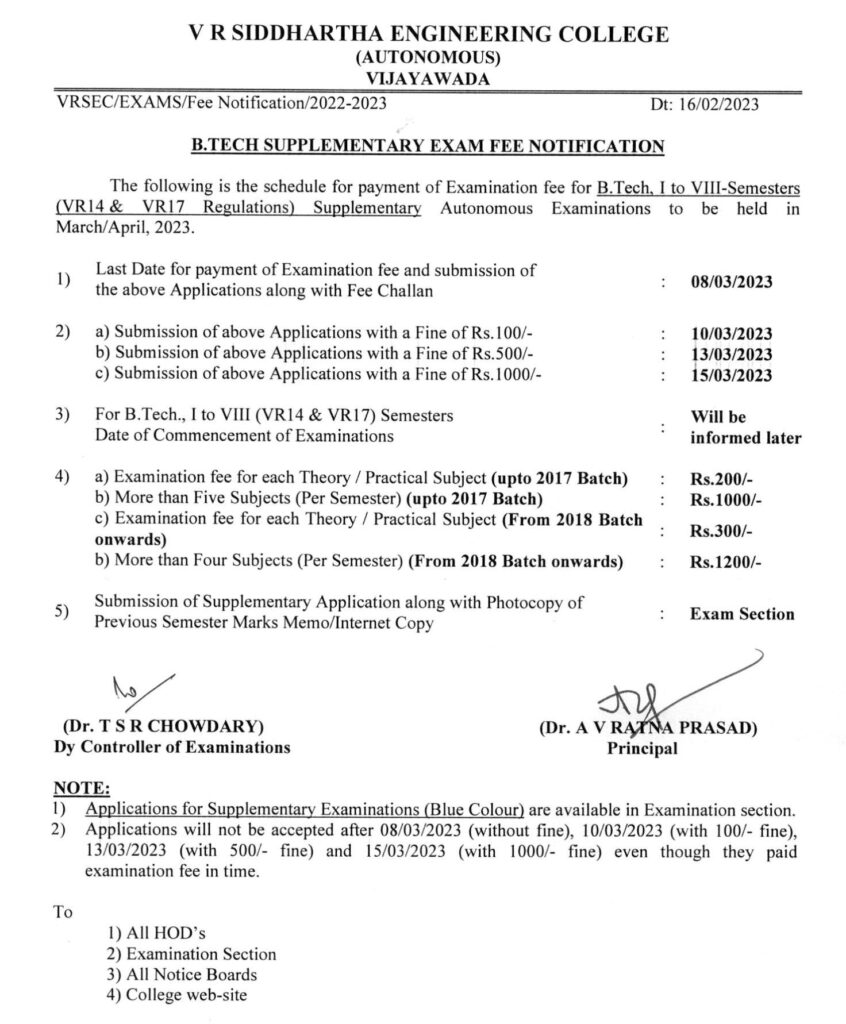 V R SIDDHARTHA ENGINEERING COLLEGE
(AUTONOMOUS)
VIJAYAWADA

VRSEC/EXAMS/Fee Notification/2022-2023 Dt: 16/02/2023

B.TECH SUPPLEMENTARY EXAM FEE NOTIFICATION

The following is the schedule for payment of Examination fee for B.Tech, I to VIII-Semesters (VR14 & VR17 Regulations) Supplementary Autonomous Examinations to be held in March/April, 2023.

1) Last Date for payment of Examination fee and submission of the above Applications along with Fee Challan : 08/03/2023

2) a) Submission of above Applications with a Fine of Rs.100/- : 10/03/2023
b) Submission of above Applications with a Fine of Rs.500/- : 13/03/2023
c) Submission of above Applications with a Fine of Rs.1000/- : 15/03/2023

3) For B.Tech., I to VIII (VR14 & VR17) Semesters Date of Commencement of Examinations : Will be informed later

4) a) Examination fee for each Theory / Practical Subject (upto 2017 Batch) : Rs.200/-
b) More than Five Subjects (Per Semester) (upto 2017 Batch) : Rs.1000/-
c) Examination fee for each Theory / Practical Subject (From 2018 Batch onwards) : Rs.300/-
b) More than Four Subjects (Per Semester) (From 2018 Batch onwards) : Rs.1200/-

5) Submission of Supplementary Application along with Photocopy of Previous Semester Marks Memo/Internet Copy : Exam Section

(Dr. T S R CHOWDARY)
Dy Controller of Examinations

(Dr. A V RATNA PRASAD)
Principal

NOTE:
1) Applications for Supplementary Examinations (Blue Colour) are available in Examination section.
2) Applications will not be accepted after 08/03/2023 (without fine), 10/03/2023 (with 100/- fine), 13/03/2023 (with 500/- fine) and 15/03/2023 (with 1000/- fine) even though they paid examination fee in time.

To
1) All HOD's
2) Examination Section
3) All Notice Boards
4) College web-site